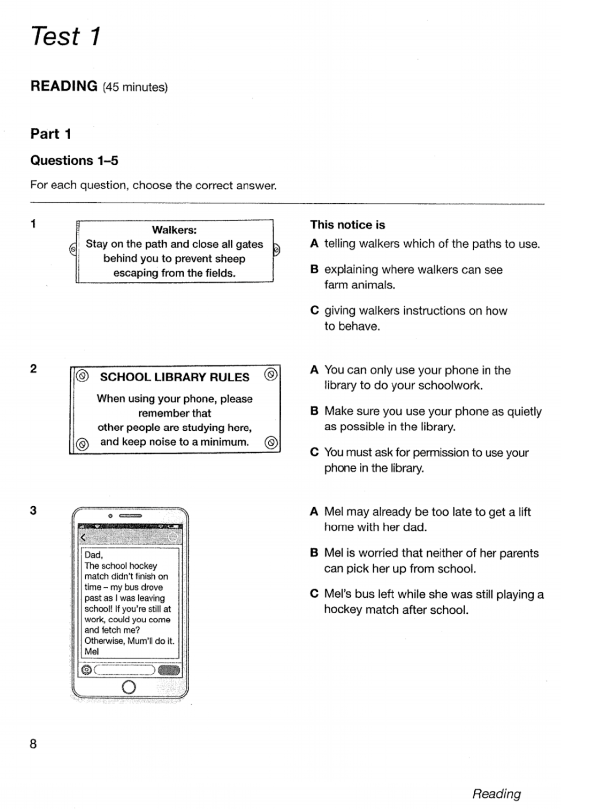 Test 1

READING (45 minutes)

Part 1

Questions 1–5

For each question, choose the correct answer.

1

Walkers:
Stay on the path and close all gates behind you to prevent sheep escaping from the fields.

This notice is

A telling walkers which of the paths to use.

B explaining where walkers can see farm animals.

C giving walkers instructions on how to behave.

2

SCHOOL LIBRARY RULES

When using your phone, please remember that other people are studying here, and keep noise to a minimum.

A You can only use your phone in the library to do your schoolwork.

B Make sure you use your phone as quietly as possible in the library.

C You must ask for permission to use your phone in the library.

3

Dad,
The school hockey match didn't finish on time – my bus drove past as I was leaving school! If you're still at work, could you come and fetch me? Otherwise, Mum'll do it.
Mel

A Mel may already be too late to get a lift home with her dad.

B Mel is worried that neither of her parents can pick her up from school.

C Mel's bus left while she was still playing a hockey match after school.

8

Reading